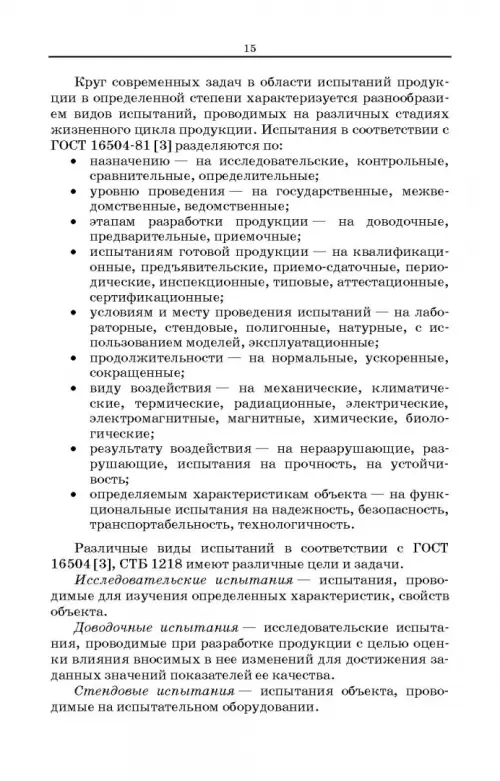 15

Круг современных задач в области испытаний продукции в определенной степени характеризуется разнообразием видов испытаний, проводимых на различных стадиях жизненного цикла продукции. Испытания в соответствии с ГОСТ 16504-81 [3] разделяются по:

• назначению — на исследовательские, контрольные, сравнительные, определительные;
• уровню проведения — на государственные, межведомственные, ведомственные;
• этапам разработки продукции — на доводочные, предварительные, приемочные;
• испытаниям готовой продукции — на квалификационные, предъявительские, приемо-сдаточные, периодические, инспекционные, типовые, аттестационные, сертификационные;
• условиям и месту проведения испытаний — на лабораторные, стендовые, полигонные, натурные, с использованием моделей, эксплуатационные;
• продолжительности — на нормальные, ускоренные, сокращенные;
• виду воздействия — на механические, климатические, термические, радиационные, электрические, электромагнитные, магнитные, химические, биологические;
• результату воздействия — на неразрушающие, разрушающие, испытания на прочность, на устойчивость;
• определяемым характеристикам объекта — на функциональные испытания на надежность, безопасность, транспортабельность, технологичность.

Различные виды испытаний в соответствии с ГОСТ 16504 [3], СТБ 1218 имеют различные цели и задачи.

Исследовательские испытания — испытания, проводимые для изучения определенных характеристик, свойств объекта.

Доводочные испытания — исследовательские испытания, проводимые при разработке продукции с целью оценки влияния вносимых в нее изменений для достижения заданных значений показателей ее качества.

Стендовые испытания — испытания объекта, проводимые на испытательном оборудовании.